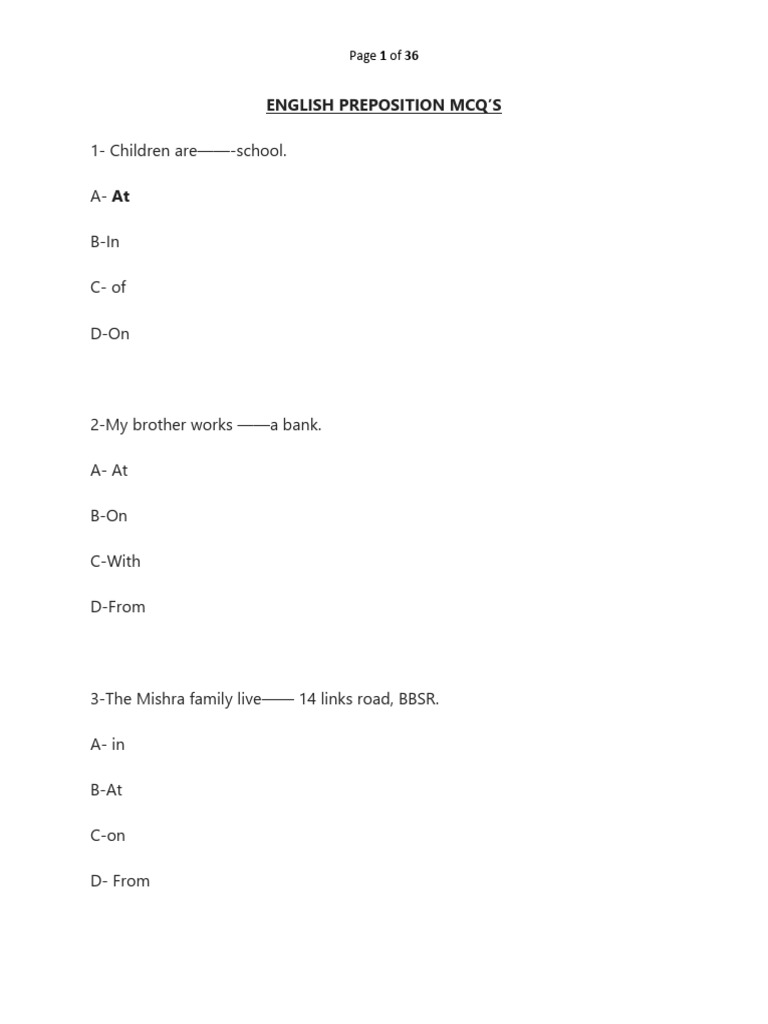 Page 1 of 36

ENGLISH PREPOSITION MCQ'S

1- Children are——-school.

A- At

B-In

C- of

D-On

2-My brother works ——a bank.

A- At

B-On

C-With

D-From

3-The Mishra family live—— 14 links road, BBSR.

A- in

B-At

C-on

D- From